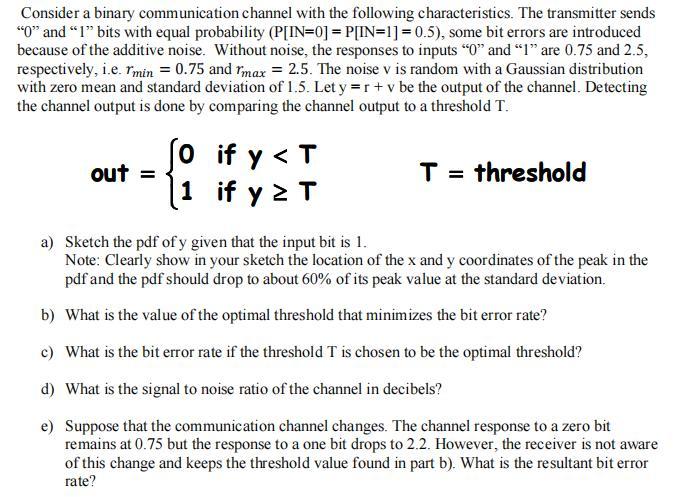 Consider a binary communication channel with the following characteristics. The transmitter sends "0" and "1" bits with equal probability (P[IN=0] = P[IN=1] = 0.5), some bit errors are introduced because of the additive noise. Without noise, the responses to inputs "0" and "1" are 0.75 and 2.5, respectively, i.e. $r_{min} = 0.75$ and $r_{max} = 2.5$. The noise v is random with a Gaussian distribution with zero mean and standard deviation of 1.5. Let y = r + v be the output of the channel. Detecting the channel output is done by comparing the channel output to a threshold T.

$out = \begin{cases} 0 & \text{if } y < T \\ 1 & \text{if } y \geq T \end{cases}$  T = threshold

a) Sketch the pdf of y given that the input bit is 1.
Note: Clearly show in your sketch the location of the x and y coordinates of the peak in the pdf and the pdf should drop to about 60% of its peak value at the standard deviation.

b) What is the value of the optimal threshold that minimizes the bit error rate?

c) What is the bit error rate if the threshold T is chosen to be the optimal threshold?

d) What is the signal to noise ratio of the channel in decibels?

e) Suppose that the communication channel changes. The channel response to a zero bit remains at 0.75 but the response to a one bit drops to 2.2. However, the receiver is not aware of this change and keeps the threshold value found in part b). What is the resultant bit error rate?